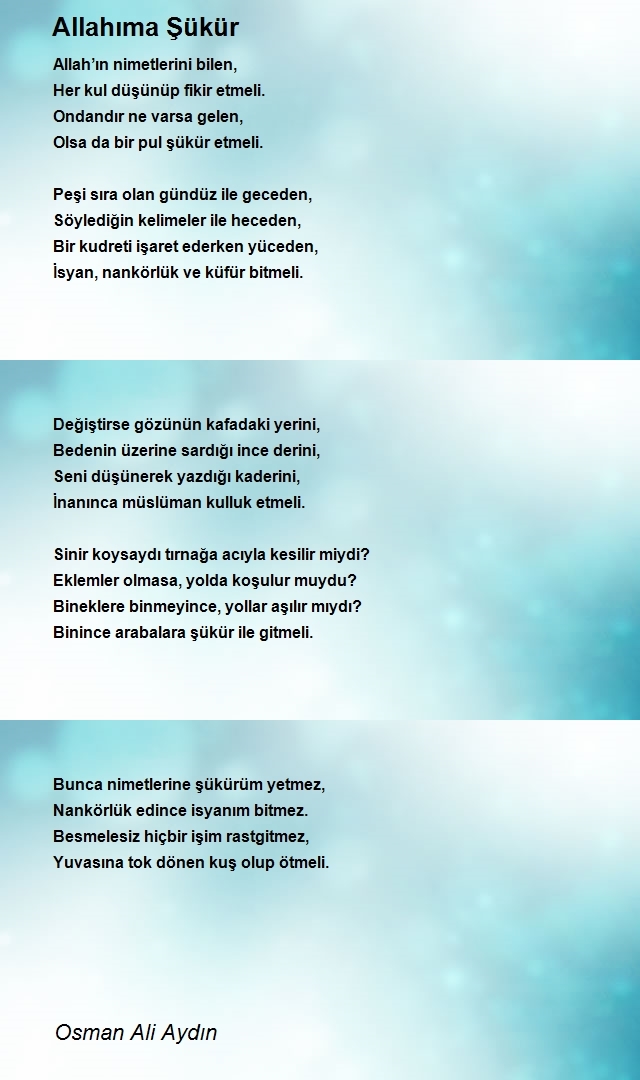 Allahıma Şükür

Allah'ın nimetlerini bilen,
Her kul düşünüp fikir etmeli.
Ondandır ne varsa gelen,
Olsa da bir pul şükür etmeli.

Peşi sıra olan gündüz ile geceden,
Söylediğin kelimeler ile heceden,
Bir kudreti işaret ederken yüceden,
İsyan, nankörlük ve küfür bitmeli.

Değiştirse gözünün kafadaki yerini,
Bedenin üzerine sardığı ince derini,
Seni düşünerek yazdığı kaderini,
İnanınca müslüman kulluk etmeli.

Sinir koysaydı tırnağa acıyla kesilir miydi?
Eklemler olmasa, yolda koşulur muydu?
Bineklere binmeyince, yollar aşılır mıydı?
Binince arabalara şükür ile gitmeli.

Bunca nimetlerine şükürüm yetmez,
Nankörlük edince isyanım bitmez.
Besmelesiz hiçbir işim rastgitmez,
Yuvasına tok dönen kuş olup ötmeli.

Osman Ali Aydın